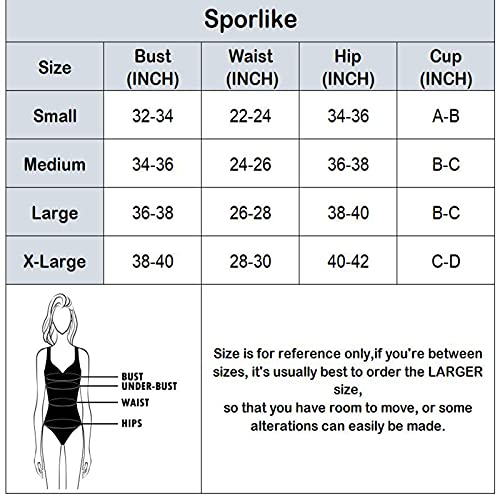 Sporlike

| Size | Bust (INCH) | Waist (INCH) | Hip (INCH) | Cup (INCH) |
|---|---|---|---|---|
| Small | 32-34 | 22-24 | 34-36 | A-B |
| Medium | 34-36 | 24-26 | 36-38 | B-C |
| Large | 36-38 | 26-28 | 38-40 | B-C |
| X-Large | 38-40 | 28-30 | 40-42 | C-D |

BUST
UNDER-BUST
WAIST
HIPS

Size is for reference only,if you're between sizes, it's usually best to order the LARGER size,
so that you have room to move, or some alterations can easily be made.